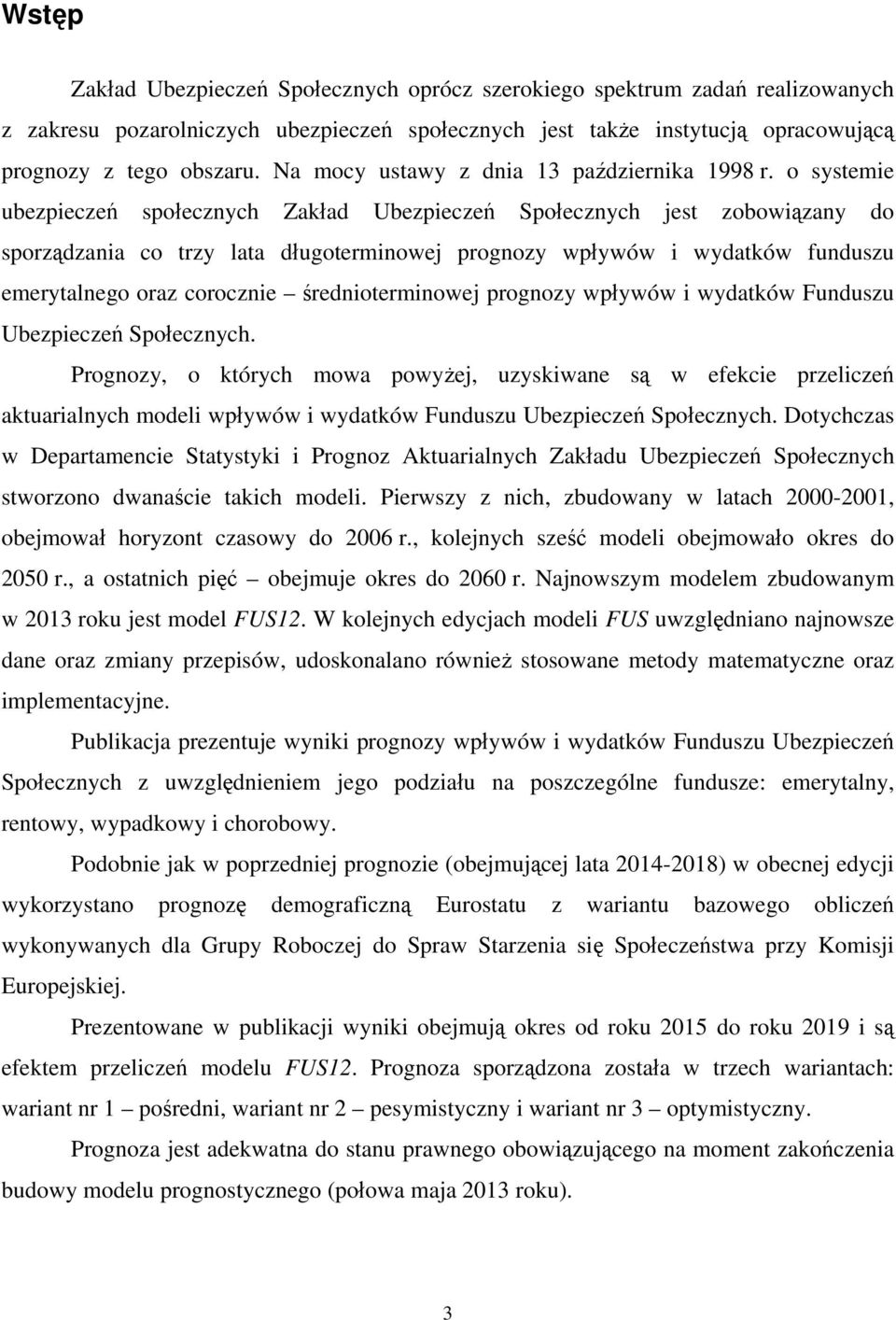 Wstęp

Zakład Ubezpieczeń Społecznych oprócz szerokiego spektrum zadań realizowanych z zakresu pozarolniczych ubezpieczeń społecznych jest także instytucją opracowującą prognozy z tego obszaru. Na mocy ustawy z dnia 13 października 1998 r. o systemie ubezpieczeń społecznych Zakład Ubezpieczeń Społecznych jest zobowiązany do sporządzania co trzy lata długoterminowej prognozy wpływów i wydatków funduszu emerytalnego oraz corocznie – średnioterminowej prognozy wpływów i wydatków Funduszu Ubezpieczeń Społecznych.

Prognozy, o których mowa powyżej, uzyskiwane są w efekcie przeliczeń aktuarialnych modeli wpływów i wydatków Funduszu Ubezpieczeń Społecznych. Dotychczas w Departamencie Statystyki i Prognoz Aktuarialnych Zakładu Ubezpieczeń Społecznych stworzono dwanaście takich modeli. Pierwszy z nich, zbudowany w latach 2000-2001, obejmował horyzont czasowy do 2006 r., kolejnych sześć modeli obejmowało okres do 2050 r., a ostatnich pięć – obejmuje okres do 2060 r. Najnowszym modelem zbudowanym w 2013 roku jest model FUS12. W kolejnych edycjach modeli FUS uwzględniano najnowsze dane oraz zmiany przepisów, udoskonalano również stosowane metody matematyczne oraz implementacyjne.

Publikacja prezentuje wyniki prognozy wpływów i wydatków Funduszu Ubezpieczeń Społecznych z uwzględnieniem jego podziału na poszczególne fundusze: emerytalny, rentowy, wypadkowy i chorobowy.

Podobnie jak w poprzedniej prognozie (obejmującej lata 2014-2018) w obecnej edycji wykorzystano prognozę demograficzną Eurostatu z wariantu bazowego obliczeń wykonywanych dla Grupy Roboczej do Spraw Starzenia się Społeczeństwa przy Komisji Europejskiej.

Prezentowane w publikacji wyniki obejmują okres od roku 2015 do roku 2019 i są efektem przeliczeń modelu FUS12. Prognoza sporządzona została w trzech wariantach: wariant nr 1 – pośredni, wariant nr 2 – pesymistyczny i wariant nr 3 – optymistyczny.

Prognoza jest adekwatna do stanu prawnego obowiązującego na moment zakończenia budowy modelu prognostycznego (połowa maja 2013 roku).

3